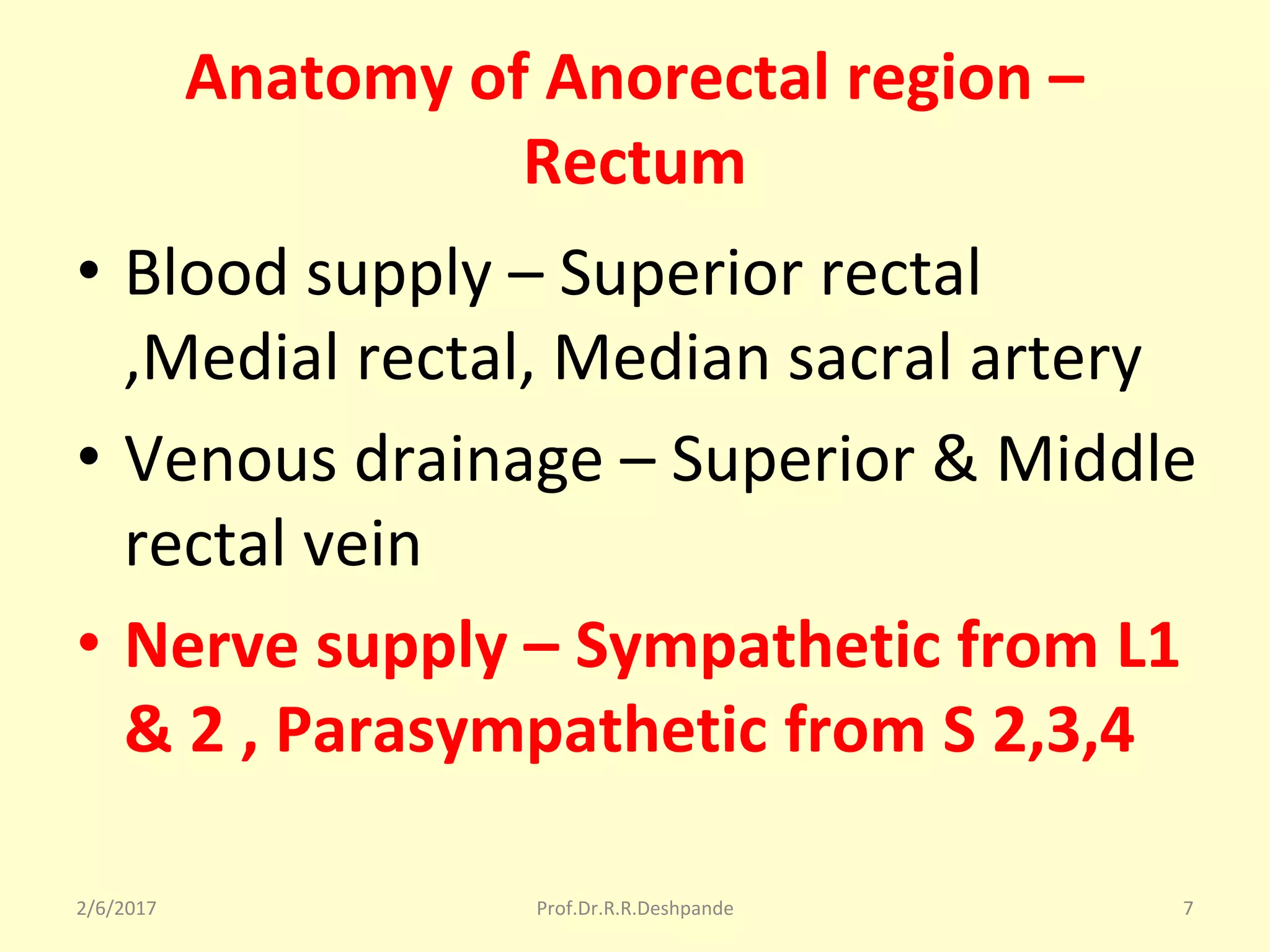 Anatomy of Anorectal region – Rectum

• Blood supply – Superior rectal ,Medial rectal, Median sacral artery

• Venous drainage – Superior & Middle rectal vein

• Nerve supply – Sympathetic from L1 & 2 , Parasympathetic from S 2,3,4

2/6/2017 Prof.Dr.R.R.Deshpande 7